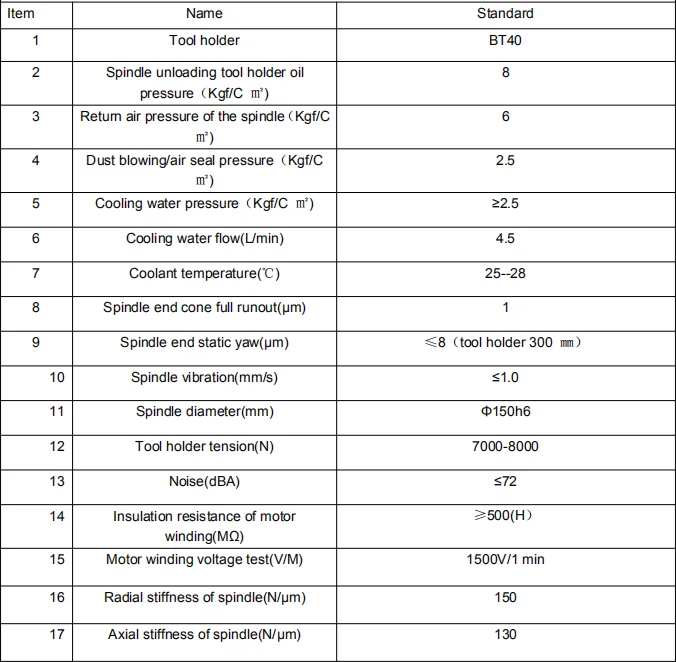 | Item | Name | Standard |
|---|---|---|
| 1 | Tool holder | BT40 |
| 2 | Spindle unloading tool holder oil pressure（Kgf/C ㎡) | 8 |
| 3 | Return air pressure of the spindle（Kgf/C ㎡) | 6 |
| 4 | Dust blowing/air seal pressure（Kgf/C ㎡) | 2.5 |
| 5 | Cooling water pressure（Kgf/C ㎡) | ≥2.5 |
| 6 | Cooling water flow(L/min) | 4.5 |
| 7 | Coolant temperature(℃) | 25--28 |
| 8 | Spindle end cone full runout(μm) | 1 |
| 9 | Spindle end static yaw(μm) | ≤8（tool holder 300 ㎜） |
| 10 | Spindle vibration(mm/s) | ≤1.0 |
| 11 | Spindle diameter(mm) | Φ150h6 |
| 12 | Tool holder tension(N) | 7000-8000 |
| 13 | Noise(dBA) | ≤72 |
| 14 | Insulation resistance of motor winding(MΩ) | ≥500(H） |
| 15 | Motor winding voltage test(V/M) | 1500V/1 min |
| 16 | Radial stiffness of spindle(N/μm) | 150 |
| 17 | Axial stiffness of spindle(N/μm) | 130 |